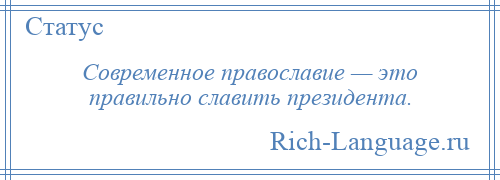 Статус

Современное православие — это правильно славить президента.

Rich-Language.ru